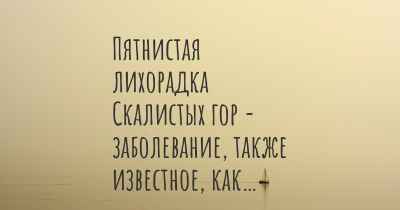 Пятнистая лихорадка Скалистых гор - заболевание, также известное, как...